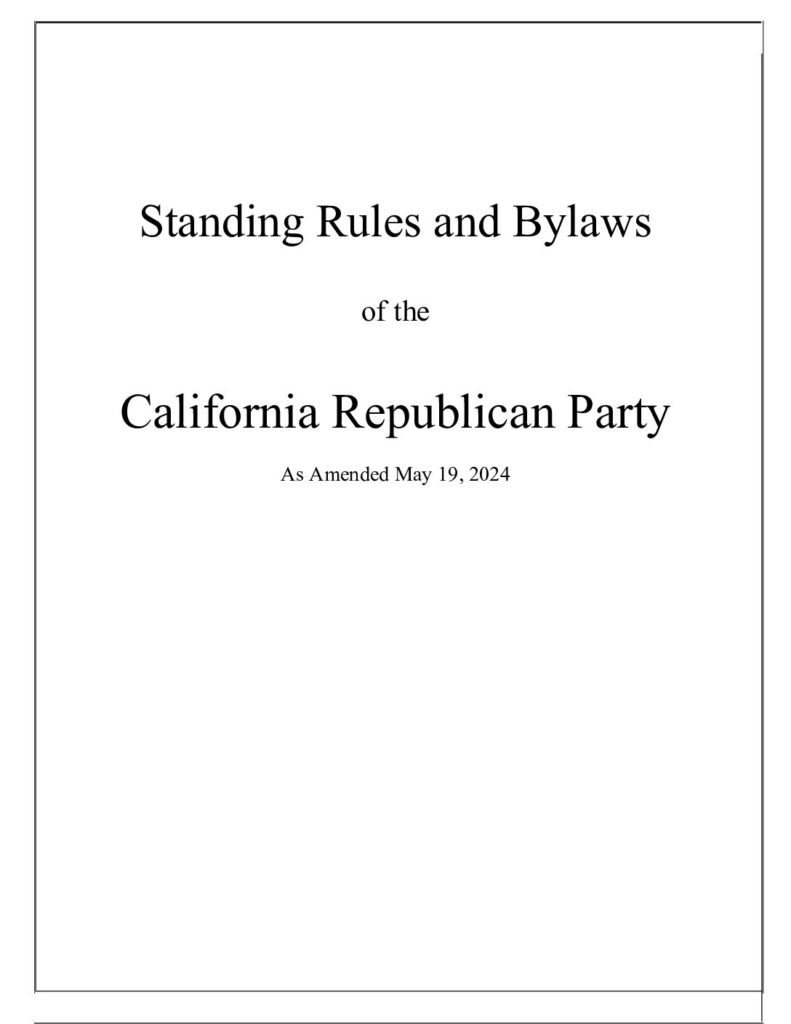 Standing Rules and Bylaws

of the

California Republican Party

As Amended May 19, 2024